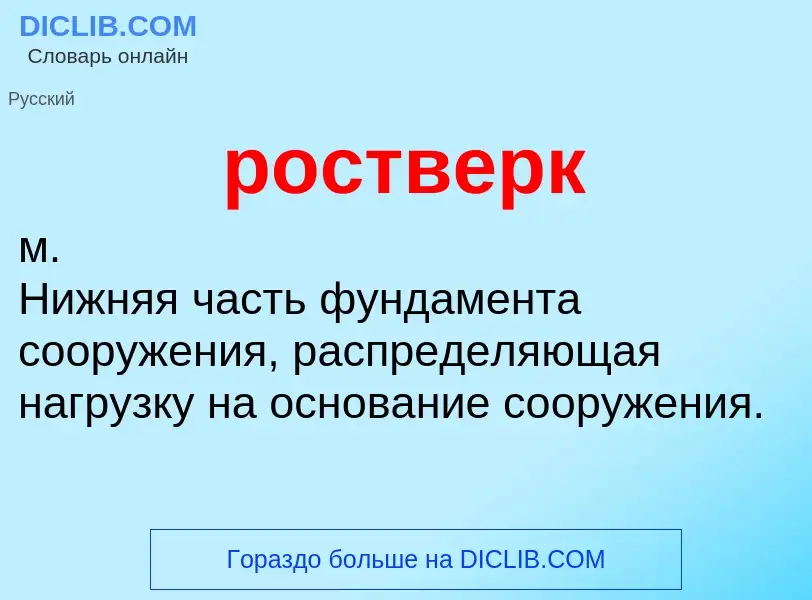 DICLIB.COM
Словарь онлайн

Русский

ростверк

м.
Нижняя часть фундамента сооружения, распределяющая нагрузку на основание сооружения.

Гораздо больше на DICLIB.COM